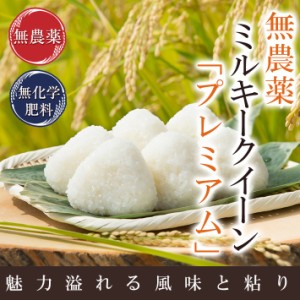 無農薬

無化学肥料

無農薬
ミルキークイーン
「プレミアム」

魅力溢れる風味と粘り